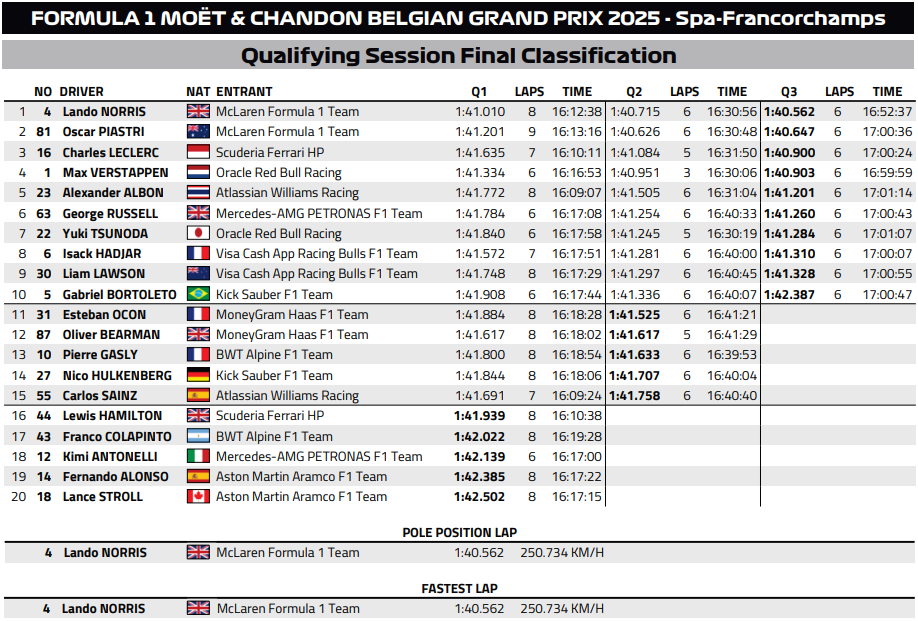 FORMULA 1 MOËT & CHANDON BELGIAN GRAND PRIX 2025 - Spa-Francorchamps

Qualifying Session Final Classification

| | NO | DRIVER | NAT | ENTRANT | Q1 | LAPS | TIME | Q2 | LAPS | TIME | Q3 | LAPS | TIME |
|---|---|---|---|---|---|---|---|---|---|---|---|---|---|
| 1 | 4 | Lando NORRIS | | McLaren Formula 1 Team | 1:41.010 | 8 | 16:12:38 | 1:40.715 | 6 | 16:30:56 | 1:40.562 | 6 | 16:52:37 |
| 2 | 81 | Oscar PIASTRI | | McLaren Formula 1 Team | 1:41.201 | 9 | 16:13:16 | 1:40.626 | 6 | 16:30:48 | 1:40.647 | 6 | 17:00:36 |
| 3 | 16 | Charles LECLERC | | Scuderia Ferrari HP | 1:41.635 | 7 | 16:10:11 | 1:41.084 | 5 | 16:31:50 | 1:40.900 | 6 | 17:00:24 |
| 4 | 1 | Max VERSTAPPEN | | Oracle Red Bull Racing | 1:41.334 | 6 | 16:16:53 | 1:40.951 | 3 | 16:30:06 | 1:40.903 | 6 | 16:59:59 |
| 5 | 23 | Alexander ALBON | | Atlassian Williams Racing | 1:41.772 | 8 | 16:09:07 | 1:41.505 | 6 | 16:31:04 | 1:41.201 | 6 | 17:01:14 |
| 6 | 63 | George RUSSELL | | Mercedes-AMG PETRONAS F1 Team | 1:41.784 | 6 | 16:17:08 | 1:41.254 | 6 | 16:40:33 | 1:41.260 | 6 | 17:00:43 |
| 7 | 22 | Yuki TSUNODA | | Oracle Red Bull Racing | 1:41.840 | 6 | 16:17:58 | 1:41.245 | 5 | 16:30:19 | 1:41.284 | 6 | 17:01:07 |
| 8 | 6 | Isack HADJAR | | Visa Cash App Racing Bulls F1 Team | 1:41.572 | 7 | 16:17:51 | 1:41.281 | 6 | 16:40:00 | 1:41.310 | 6 | 17:00:07 |
| 9 | 30 | Liam LAWSON | | Visa Cash App Racing Bulls F1 Team | 1:41.748 | 8 | 16:17:29 | 1:41.297 | 6 | 16:40:45 | 1:41.328 | 6 | 17:00:55 |
| 10 | 5 | Gabriel BORTOLETO | | Kick Sauber F1 Team | 1:41.908 | 6 | 16:17:44 | 1:41.336 | 6 | 16:40:07 | 1:42.387 | 6 | 17:00:47 |
| 11 | 31 | Esteban OCON | | MoneyGram Haas F1 Team | 1:41.884 | 8 | 16:18:28 | 1:41.525 | 6 | 16:41:21 | | | |
| 12 | 87 | Oliver BEARMAN | | MoneyGram Haas F1 Team | 1:41.617 | 8 | 16:18:02 | 1:41.617 | 5 | 16:41:29 | | | |
| 13 | 10 | Pierre GASLY | | BWT Alpine F1 Team | 1:41.800 | 8 | 16:18:54 | 1:41.633 | 6 | 16:39:53 | | | |
| 14 | 27 | Nico HULKENBERG | | Kick Sauber F1 Team | 1:41.844 | 8 | 16:18:06 | 1:41.707 | 6 | 16:40:04 | | | |
| 15 | 55 | Carlos SAINZ | | Atlassian Williams Racing | 1:41.691 | 7 | 16:09:24 | 1:41.758 | 6 | 16:40:40 | | | |
| 16 | 44 | Lewis HAMILTON | | Scuderia Ferrari HP | 1:41.939 | 8 | 16:10:38 | | | | | | |
| 17 | 43 | Franco COLAPINTO | | BWT Alpine F1 Team | 1:42.022 | 8 | 16:19:28 | | | | | | |
| 18 | 12 | Kimi ANTONELLI | | Mercedes-AMG PETRONAS F1 Team | 1:42.139 | 6 | 16:17:00 | | | | | | |
| 19 | 14 | Fernando ALONSO | | Aston Martin Aramco F1 Team | 1:42.385 | 8 | 16:17:22 | | | | | | |
| 20 | 18 | Lance STROLL | | Aston Martin Aramco F1 Team | 1:42.502 | 8 | 16:17:15 | | | | | | |

POLE POSITION LAP

4 Lando NORRIS McLaren Formula 1 Team 1:40.562 250.734 KM/H

FASTEST LAP

4 Lando NORRIS McLaren Formula 1 Team 1:40.562 250.734 KM/H